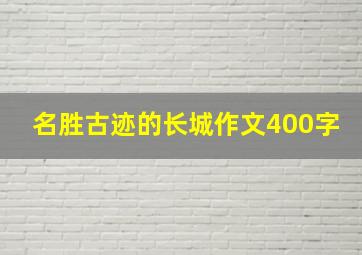 名胜古迹的长城作文400字